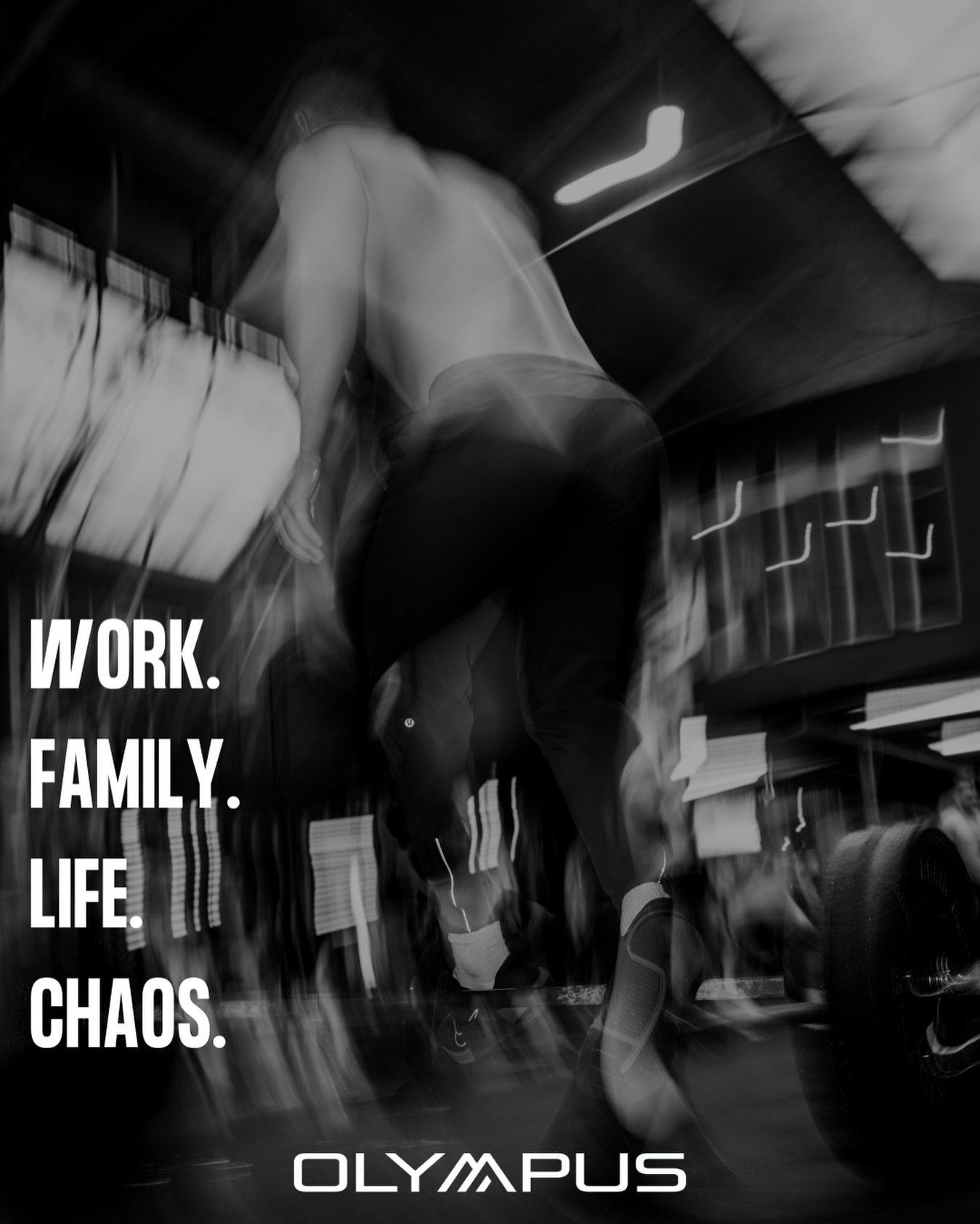 WORK.
FAMILY.
LIFE.
CHAOS.

OLYMPUS